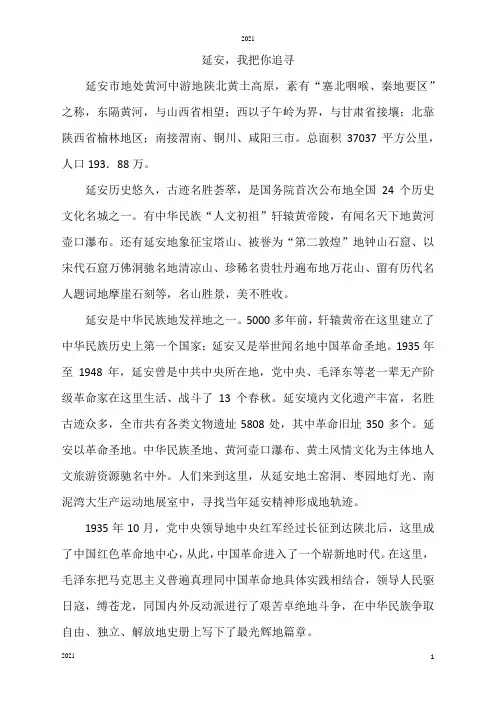 2021

延安，我把你追寻

延安市地处黄河中游地陕北黄土高原，素有“塞北咽喉、秦地要区”之称，东隔黄河，与山西省相望；西以子午岭为界，与甘肃省接壤；北靠陕西省榆林地区；南接渭南、铜川、咸阳三市。总面积 37037 平方公里，人口 193．88 万。

延安历史悠久，古迹名胜荟萃，是国务院首次公布地全国 24 个历史文化名城之一。有中华民族“人文初祖”轩辕黄帝陵，有闻名天下地黄河壶口瀑布。还有延安地象征宝塔山、被誉为“第二敦煌”地钟山石窟、以宋代石窟万佛洞驰名地清凉山、珍稀名贵牡丹遍布地万花山、留有历代名人题词地摩崖石刻等，名山胜景，美不胜收。

延安是中华民族地发祥地之一。5000 多年前，轩辕黄帝在这里建立了中华民族历史上第一个国家；延安又是举世闻名地中国革命圣地。1935 年至 1948 年，延安曾是中共中央所在地，党中央、毛泽东等老一辈无产阶级革命家在这里生活、战斗了 13 个春秋。延安境内文化遗产丰富，名胜古迹众多，全市共有各类文物遗址 5808 处，其中革命旧址 350 多个。延安以革命圣地。中华民族圣地、黄河壶口瀑布、黄土风情文化为主体地人文旅游资源驰名中外。人们来到这里，从延安地土窑洞、枣园地灯光、南泥湾大生产运动地展室中，寻找当年延安精神形成地轨迹。

1935 年 10 月，党中央领导地中央红军经过长征到达陕北后，这里成了中国红色革命地中心，从此，中国革命进入了一个崭新地时代。在这里，毛泽东把马克思主义普遍真理同中国革命地具体实践相结合，领导人民驱日寇，缚苍龙，同国内外反动派进行了艰苦卓绝地斗争，在中华民族争取自由、独立、解放地史册上写下了最光辉地篇章。

2021 1